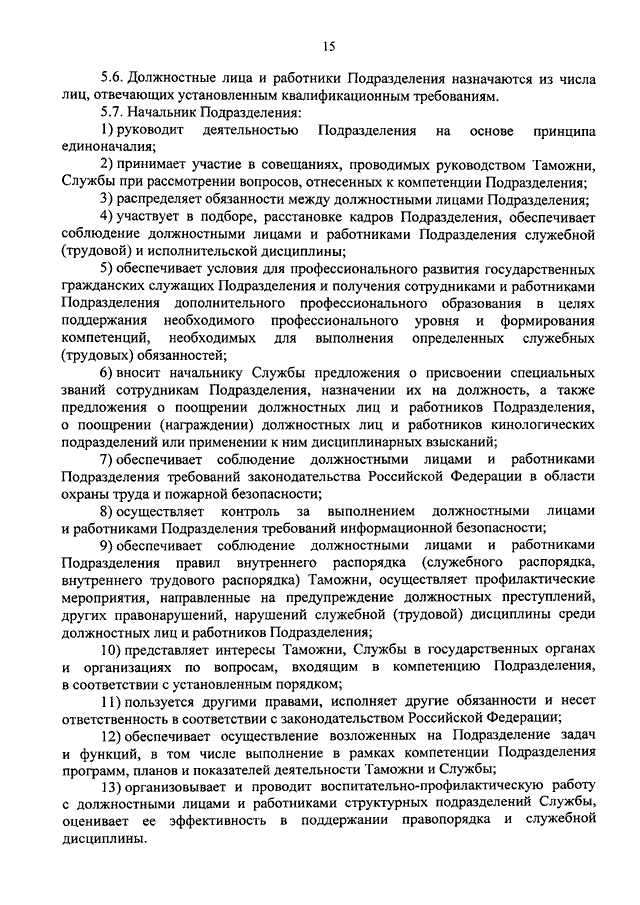 15

5.6. Должностные лица и работники Подразделения назначаются из числа лиц, отвечающих установленным квалификационным требованиям.

5.7. Начальник Подразделения:

1) руководит деятельностью Подразделения на основе принципа единоначалия;

2) принимает участие в совещаниях, проводимых руководством Таможни, Службы при рассмотрении вопросов, отнесенных к компетенции Подразделения;

3) распределяет обязанности между должностными лицами Подразделения;

4) участвует в подборе, расстановке кадров Подразделения, обеспечивает соблюдение должностными лицами и работниками Подразделения служебной (трудовой) и исполнительской дисциплины;

5) обеспечивает условия для профессионального развития государственных гражданских служащих Подразделения и получения сотрудниками и работниками Подразделения дополнительного профессионального образования в целях поддержания необходимого профессионального уровня и формирования компетенций, необходимых для выполнения определенных служебных (трудовых) обязанностей;

6) вносит начальнику Службы предложения о присвоении специальных званий сотрудникам Подразделения, назначении их на должность, а также предложения о поощрении должностных лиц и работников Подразделения, о поощрении (награждении) должностных лиц и работников кинологических подразделений или применении к ним дисциплинарных взысканий;

7) обеспечивает соблюдение должностными лицами и работниками Подразделения требований законодательства Российской Федерации в области охраны труда и пожарной безопасности;

8) осуществляет контроль за выполнением должностными лицами и работниками Подразделения требований информационной безопасности;

9) обеспечивает соблюдение должностными лицами и работниками Подразделения правил внутреннего распорядка (служебного распорядка, внутреннего трудового распорядка) Таможни, осуществляет профилактические мероприятия, направленные на предупреждение должностных преступлений, других правонарушений, нарушений служебной (трудовой) дисциплины среди должностных лиц и работников Подразделения;

10) представляет интересы Таможни, Службы в государственных органах и организациях по вопросам, входящим в компетенцию Подразделения, в соответствии с установленным порядком;

11) пользуется другими правами, исполняет другие обязанности и несет ответственность в соответствии с законодательством Российской Федерации;

12) обеспечивает осуществление возложенных на Подразделение задач и функций, в том числе выполнение в рамках компетенции Подразделения программ, планов и показателей деятельности Таможни и Службы;

13) организовывает и проводит воспитательно-профилактическую работу с должностными лицами и работниками структурных подразделений Службы, оценивает ее эффективность в поддержании правопорядка и служебной дисциплины.